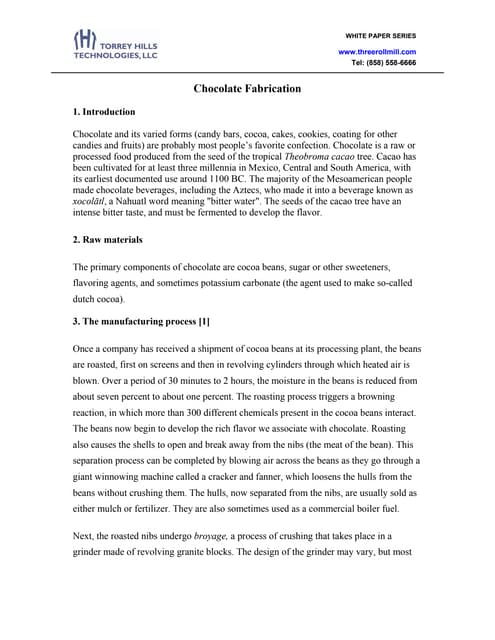 TORREY HILLS TECHNOLOGIES, LLC

WHITE PAPER SERIES
www.threerollmill.com
Tel: (858) 558-6666

Chocolate Fabrication

1. Introduction

Chocolate and its varied forms (candy bars, cocoa, cakes, cookies, coating for other candies and fruits) are probably most people's favorite confection. Chocolate is a raw or processed food produced from the seed of the tropical Theobroma cacao tree. Cacao has been cultivated for at least three millennia in Mexico, Central and South America, with its earliest documented use around 1100 BC. The majority of the Mesoamerican people made chocolate beverages, including the Aztecs, who made it into a beverage known as xocolātl, a Nahuatl word meaning "bitter water". The seeds of the cacao tree have an intense bitter taste, and must be fermented to develop the flavor.

2. Raw materials

The primary components of chocolate are cocoa beans, sugar or other sweeteners, flavoring agents, and sometimes potassium carbonate (the agent used to make so-called dutch cocoa).

3. The manufacturing process [1]

Once a company has received a shipment of cocoa beans at its processing plant, the beans are roasted, first on screens and then in revolving cylinders through which heated air is blown. Over a period of 30 minutes to 2 hours, the moisture in the beans is reduced from about seven percent to about one percent. The roasting process triggers a browning reaction, in which more than 300 different chemicals present in the cocoa beans interact. The beans now begin to develop the rich flavor we associate with chocolate. Roasting also causes the shells to open and break away from the nibs (the meat of the bean). This separation process can be completed by blowing air across the beans as they go through a giant winnowing machine called a cracker and fanner, which loosens the hulls from the beans without crushing them. The hulls, now separated from the nibs, are usually sold as either mulch or fertilizer. They are also sometimes used as a commercial boiler fuel.

Next, the roasted nibs undergo broyage, a process of crushing that takes place in a grinder made of revolving granite blocks. The design of the grinder may vary, but most